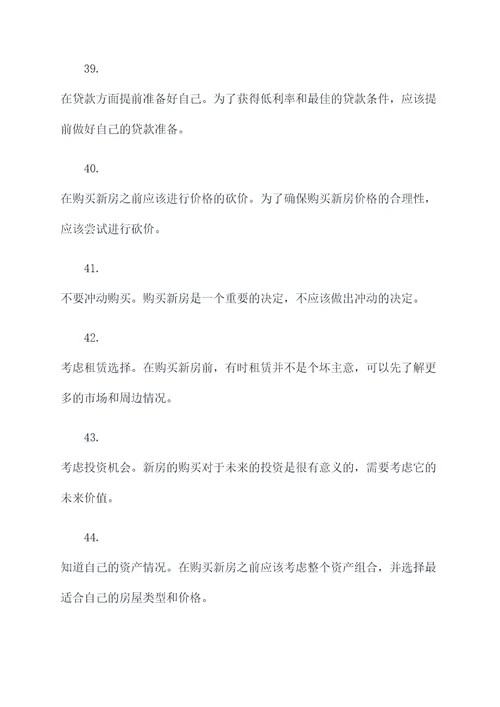 39.

在贷款方面提前准备好自己。为了获得低利率和最佳的贷款条件，应该提前做好自己的贷款准备。

40.

在购买新房之前应该进行价格的砍价。为了确保购买新房价格的合理性，应该尝试进行砍价。

41.

不要冲动购买。购买新房是一个重要的决定，不应该做出冲动的决定。

42.

考虑租赁选择。在购买新房前，有时租赁并不是个坏主意，可以先了解更多的市场和周边情况。

43.

考虑投资机会。新房的购买对于未来的投资是很有意义的，需要考虑它的未来价值。

44.

知道自己的资产情况。在购买新房之前应该考虑整个资产组合，并选择最适合自己的房屋类型和价格。